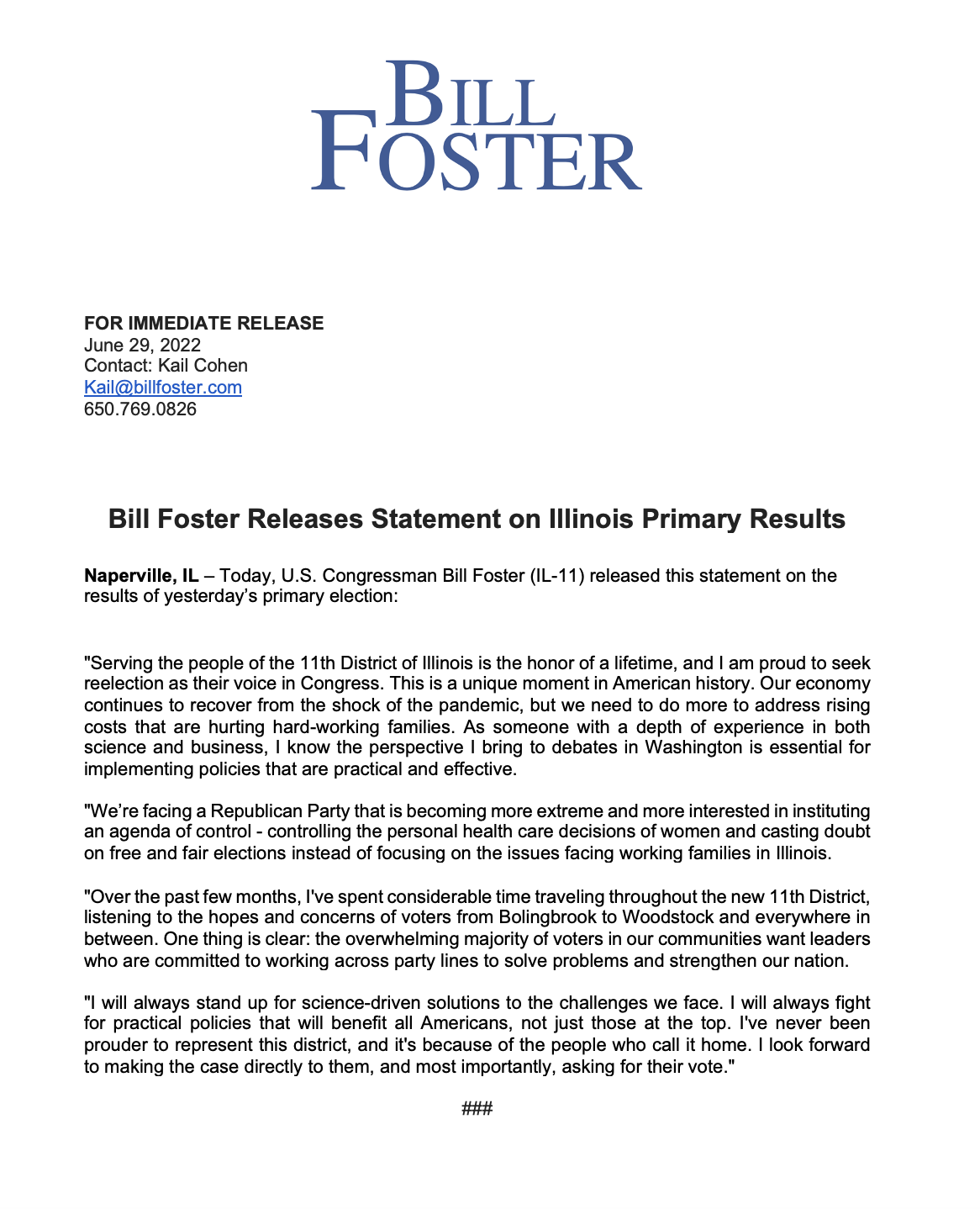 BILL
FOSTER

FOR IMMEDIATE RELEASE
June 29, 2022
Contact: Kail Cohen
Kail@billfoster.com
650.769.0826

Bill Foster Releases Statement on Illinois Primary Results

Naperville, IL – Today, U.S. Congressman Bill Foster (IL-11) released this statement on the results of yesterday's primary election:

"Serving the people of the 11th District of Illinois is the honor of a lifetime, and I am proud to seek reelection as their voice in Congress. This is a unique moment in American history. Our economy continues to recover from the shock of the pandemic, but we need to do more to address rising costs that are hurting hard-working families. As someone with a depth of experience in both science and business, I know the perspective I bring to debates in Washington is essential for implementing policies that are practical and effective.

"We're facing a Republican Party that is becoming more extreme and more interested in instituting an agenda of control - controlling the personal health care decisions of women and casting doubt on free and fair elections instead of focusing on the issues facing working families in Illinois.

"Over the past few months, I've spent considerable time traveling throughout the new 11th District, listening to the hopes and concerns of voters from Bolingbrook to Woodstock and everywhere in between. One thing is clear: the overwhelming majority of voters in our communities want leaders who are committed to working across party lines to solve problems and strengthen our nation.

"I will always stand up for science-driven solutions to the challenges we face. I will always fight for practical policies that will benefit all Americans, not just those at the top. I've never been prouder to represent this district, and it's because of the people who call it home. I look forward to making the case directly to them, and most importantly, asking for their vote."

###